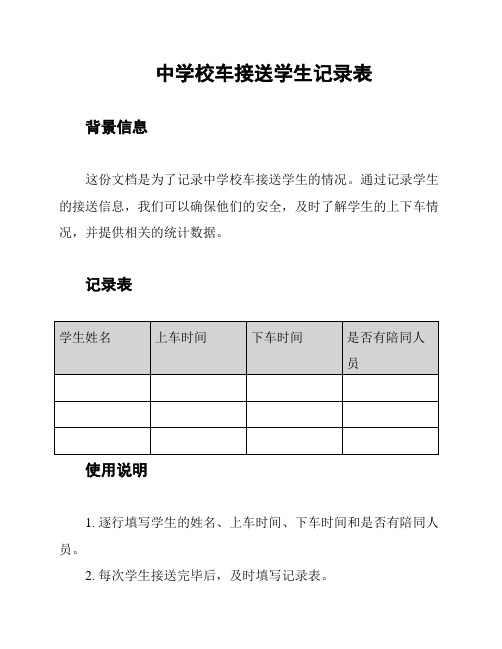 中学校车接送学生记录表

背景信息

这份文档是为了记录中学校车接送学生的情况。通过记录学生的接送信息，我们可以确保他们的安全，及时了解学生的上下车情况，并提供相关的统计数据。

记录表

| 学生姓名 | 上车时间 | 下车时间 | 是否有陪同人员 |
|---|---|---|---|
| | | | |
| | | | |
| | | | |

使用说明

1. 逐行填写学生的姓名、上车时间、下车时间和是否有陪同人员。

2. 每次学生接送完毕后，及时填写记录表。